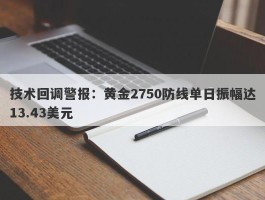 技术回调警报：黄金2750防线单日振幅达13.43美元